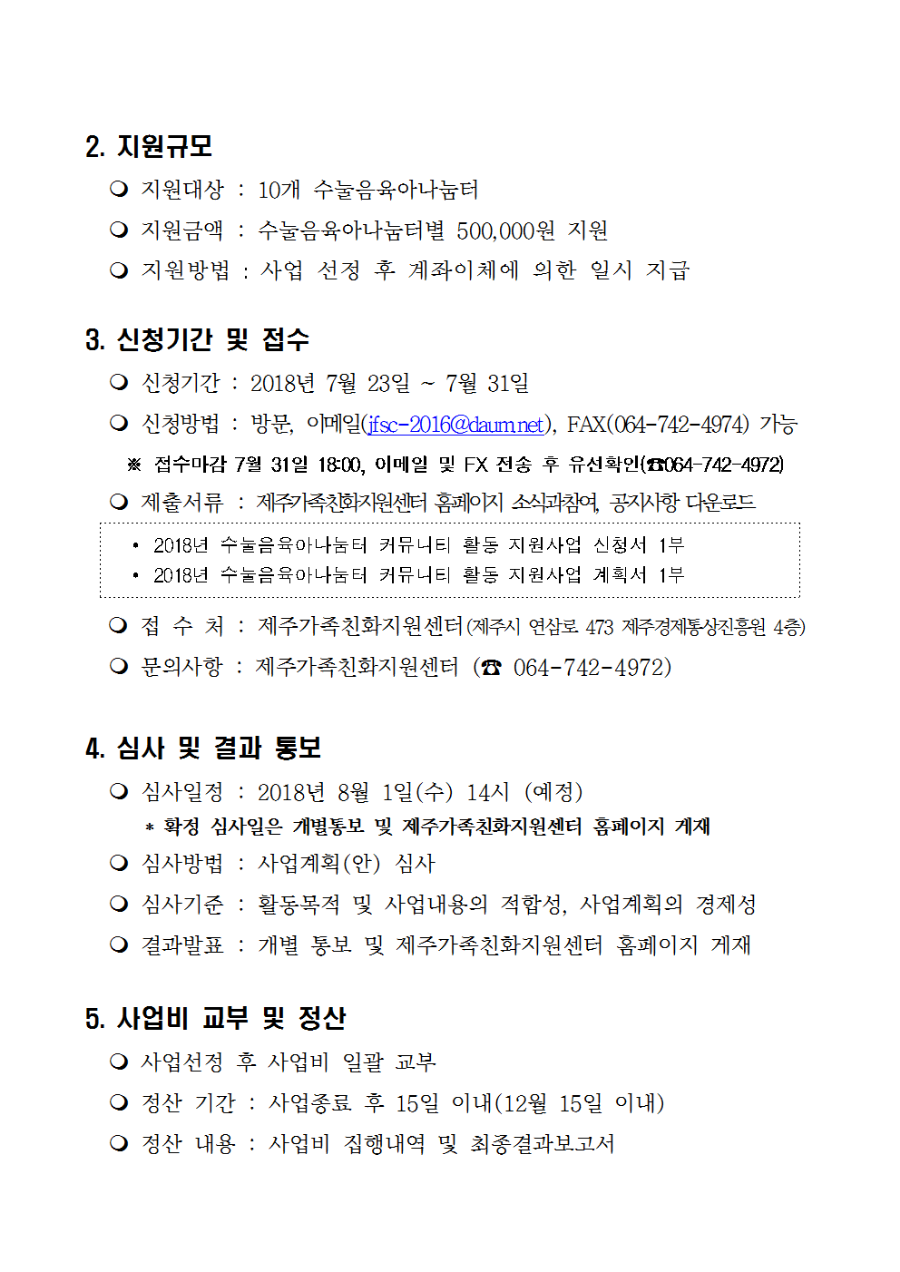 2. 지원규모

❍ 지원대상 : 10개 수눌음육아나눔터

❍ 지원금액 : 수눌음육아나눔터별 500,000원 지원

❍ 지원방법 : 사업 선정 후 계좌이체에 의한 일시 지급

3. 신청기간 및 접수

❍ 신청기간 : 2018년 7월 23일 ~ 7월 31일

❍ 신청방법 : 방문, 이메일(jfsc-2016@daum.net), FAX(064-742-4974) 가능

※ 접수마감 7월 31일 18:00, 이메일 및 FX 전송 후 유선확인(☎064-742-4972)

❍ 제출서류 : 제주가족친화지원센터 홈페이지 소식과참여, 공지사항 다운로드

• 2018년 수눌음육아나눔터 커뮤니티 활동 지원사업 신청서 1부
• 2018년 수눌음육아나눔터 커뮤니티 활동 지원사업 계획서 1부

❍ 접 수 처 : 제주가족친화지원센터(제주시 연삼로 473 제주경제통상진흥원 4층)

❍ 문의사항 : 제주가족친화지원센터 (☎ 064-742-4972)

4. 심사 및 결과 통보

❍ 심사일정 : 2018년 8월 1일(수) 14시 (예정)

* 확정 심사일은 개별통보 및 제주가족친화지원센터 홈페이지 게재

❍ 심사방법 : 사업계획(안) 심사

❍ 심사기준 : 활동목적 및 사업내용의 적합성, 사업계획의 경제성

❍ 결과발표 : 개별 통보 및 제주가족친화지원센터 홈페이지 게재

5. 사업비 교부 및 정산

❍ 사업선정 후 사업비 일괄 교부

❍ 정산 기간 : 사업종료 후 15일 이내(12월 15일 이내)

❍ 정산 내용 : 사업비 집행내역 및 최종결과보고서